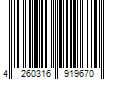 4 260316 919670